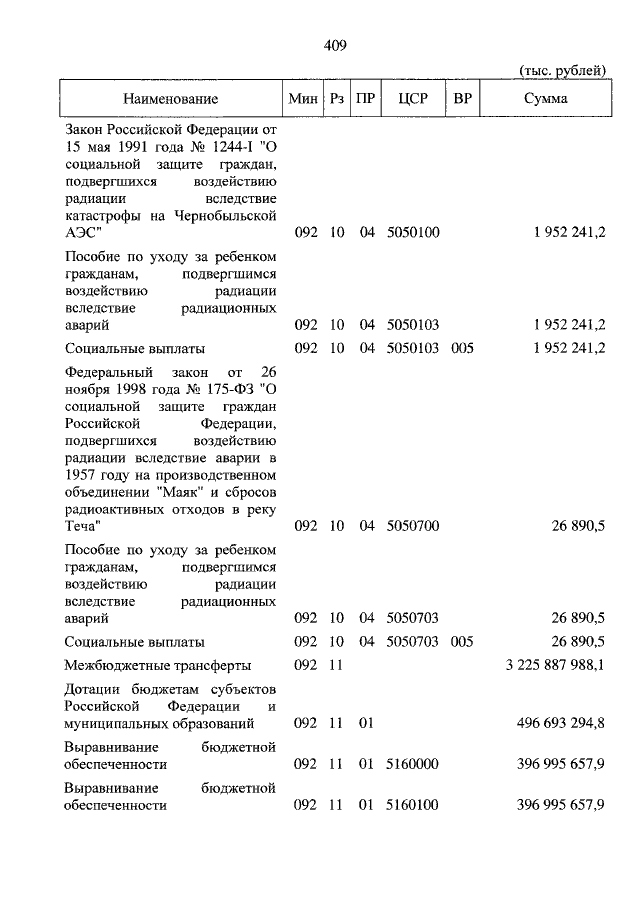 409

(тыс. рублей)

| Наименование | Мин | Рз | ПР | ЦСР | ВР | Сумма |
|---|---|---|---|---|---|---|
| Закон Российской Федерации от 15 мая 1991 года № 1244-I "О социальной защите граждан, подвергшихся воздействию радиации вследствие катастрофы на Чернобыльской АЭС" | 092 | 10 | 04 | 5050100 | | 1 952 241,2 |
| Пособие по уходу за ребенком гражданам, подвергшимся воздействию радиации вследствие радиационных аварий | 092 | 10 | 04 | 5050103 | | 1 952 241,2 |
| Социальные выплаты | 092 | 10 | 04 | 5050103 | 005 | 1 952 241,2 |
| Федеральный закон от 26 ноября 1998 года № 175-ФЗ "О социальной защите граждан Российской Федерации, подвергшихся воздействию радиации вследствие аварии в 1957 году на производственном объединении "Маяк" и сбросов радиоактивных отходов в реку Теча" | 092 | 10 | 04 | 5050700 | | 26 890,5 |
| Пособие по уходу за ребенком гражданам, подвергшимся воздействию радиации вследствие радиационных аварий | 092 | 10 | 04 | 5050703 | | 26 890,5 |
| Социальные выплаты | 092 | 10 | 04 | 5050703 | 005 | 26 890,5 |
| Межбюджетные трансферты | 092 | 11 | | | | 3 225 887 988,1 |
| Дотации бюджетам субъектов Российской Федерации и муниципальных образований | 092 | 11 | 01 | | | 496 693 294,8 |
| Выравнивание бюджетной обеспеченности | 092 | 11 | 01 | 5160000 | | 396 995 657,9 |
| Выравнивание бюджетной обеспеченности | 092 | 11 | 01 | 5160100 | | 396 995 657,9 |